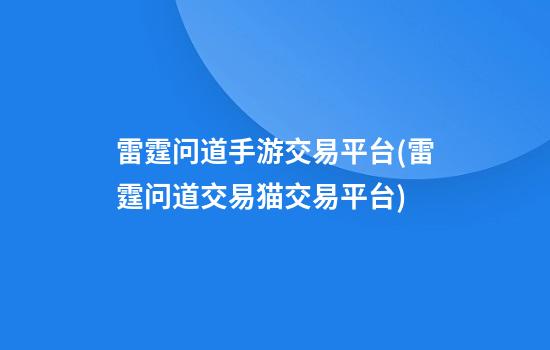 雷霆问道手游交易平台(雷霆问道交易猫交易平台)